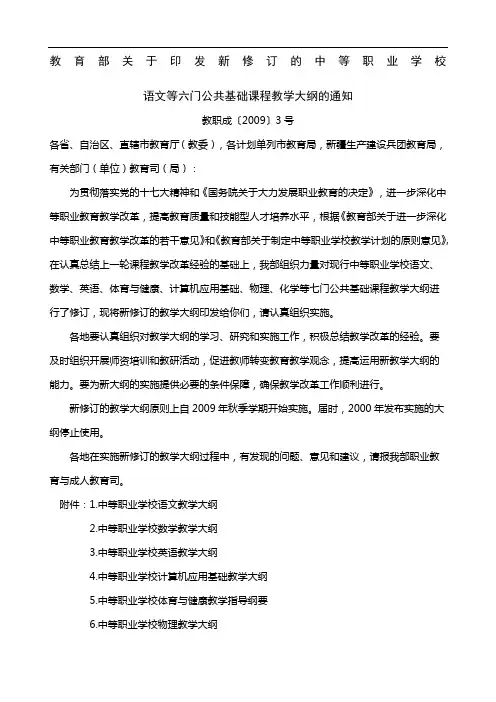 教育部关于印发新修订的中等职业学校

语文等六门公共基础课程教学大纲的通知

教职成〔2009〕3号

各省、自治区、直辖市教育厅（教委），各计划单列市教育局，新疆生产建设兵团教育局，有关部门（单位）教育司（局）：

为贯彻落实党的十七大精神和《国务院关于大力发展职业教育的决定》，进一步深化中等职业教育教学改革，提高教育质量和技能型人才培养水平，根据《教育部关于进一步深化中等职业教育教学改革的若干意见》和《教育部关于制定中等职业学校教学计划的原则意见》，在认真总结上一轮课程教学改革经验的基础上，我部组织力量对现行中等职业学校语文、数学、英语、体育与健康、计算机应用基础、物理、化学等七门公共基础课程教学大纲进行了修订，现将新修订的教学大纲印发给你们，请认真组织实施。

各地要认真组织对教学大纲的学习、研究和实施工作，积极总结教学改革的经验。要及时组织开展师资培训和教研活动，促进教师转变教育教学观念，提高运用新教学大纲的能力。要为新大纲的实施提供必要的条件保障，确保教学改革工作顺利进行。

新修订的教学大纲原则上自2009年秋季学期开始实施。届时，2000年发布实施的大纲停止使用。

各地在实施新修订的教学大纲过程中，有发现的问题、意见和建议，请报我部职业教育与成人教育司。

附件：1.中等职业学校语文教学大纲

2.中等职业学校数学教学大纲

3.中等职业学校英语教学大纲

4.中等职业学校计算机应用基础教学大纲

5.中等职业学校体育与健康教学指导纲要

6.中等职业学校物理教学大纲